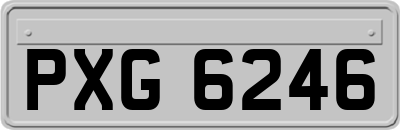 PXG 6246